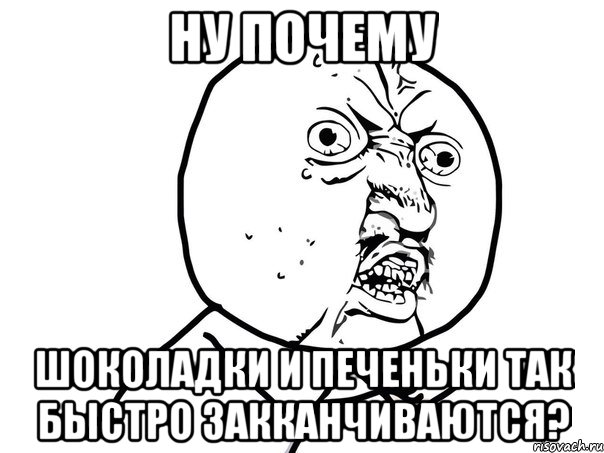 НУ ПОЧЕМУ

ШОКОЛАДКИ И ПЕЧЕНЬКИ ТАК БЫСТРО ЗАККАНЧИВАЮТСЯ?

risovach.ru